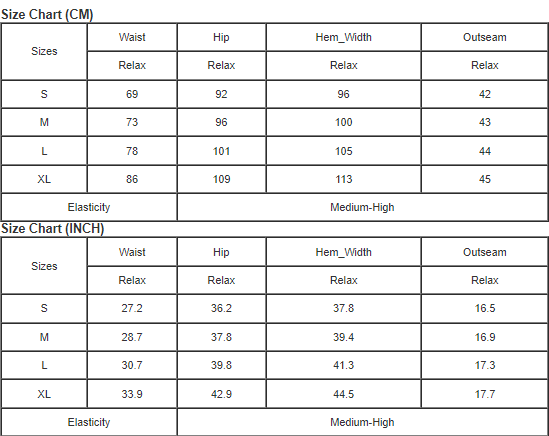 Size Chart (CM)

| Sizes | Waist | Hip | Hem_Width | Outseam |
|---|---|---|---|---|
| | Relax | Relax | Relax | Relax |
| S | 69 | 92 | 96 | 42 |
| M | 73 | 96 | 100 | 43 |
| L | 78 | 101 | 105 | 44 |
| XL | 86 | 109 | 113 | 45 |
| Elasticity | Medium-High | | | |

Size Chart (INCH)

| Sizes | Waist | Hip | Hem_Width | Outseam |
|---|---|---|---|---|
| | Relax | Relax | Relax | Relax |
| S | 27.2 | 36.2 | 37.8 | 16.5 |
| M | 28.7 | 37.8 | 39.4 | 16.9 |
| L | 30.7 | 39.8 | 41.3 | 17.3 |
| XL | 33.9 | 42.9 | 44.5 | 17.7 |
| Elasticity | Medium-High | | | |